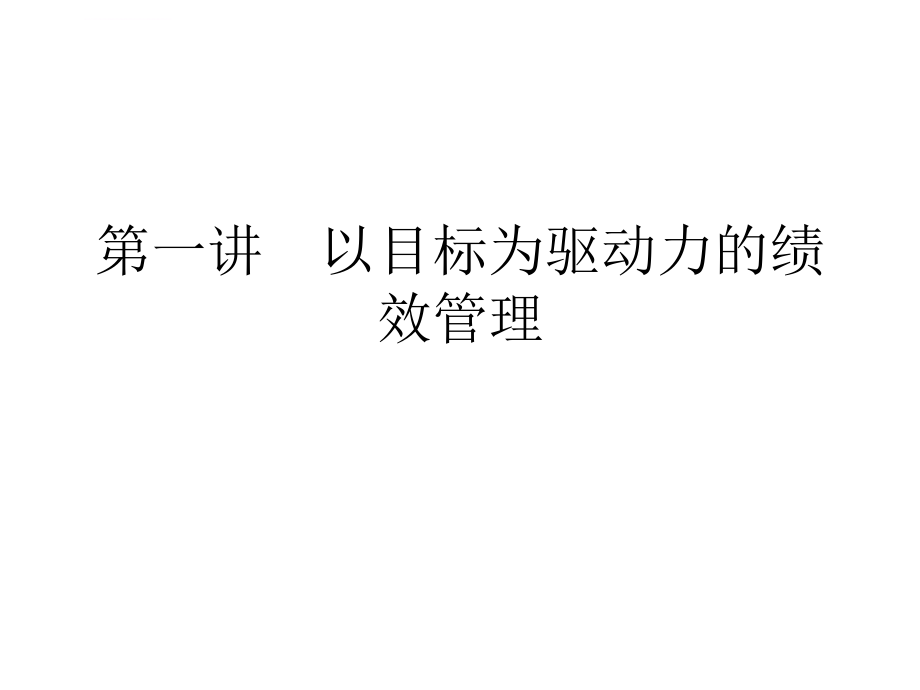 第一讲　以目标为驱动力的绩效管理